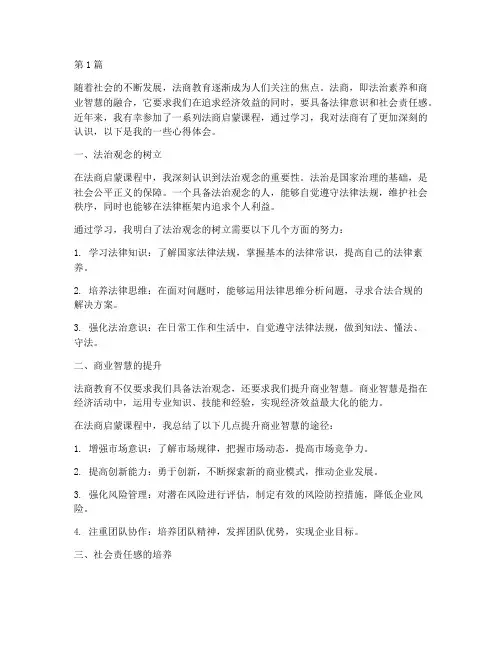 第1篇

随着社会的不断发展，法商教育逐渐成为人们关注的焦点。法商，即法治素养和商业智慧的融合，它要求我们在追求经济效益的同时，要具备法律意识和社会责任感。近年来，我有幸参加了一系列法商启蒙课程，通过学习，我对法商有了更加深刻的认识，以下是我的一些心得体会。

一、法治观念的树立

在法商启蒙课程中，我深刻认识到法治观念的重要性。法治是国家治理的基础，是社会公平正义的保障。一个具备法治观念的人，能够自觉遵守法律法规，维护社会秩序，同时也能够在法律框架内追求个人利益。

通过学习，我明白了法治观念的树立需要以下几个方面的努力：

1. 学习法律知识：了解国家法律法规，掌握基本的法律常识，提高自己的法律素养。

2. 培养法律思维：在面对问题时，能够运用法律思维分析问题，寻求合法合规的解决方案。

3. 强化法治意识：在日常工作和生活中，自觉遵守法律法规，做到知法、懂法、守法。

二、商业智慧的提升

法商教育不仅要求我们具备法治观念，还要求我们提升商业智慧。商业智慧是指在经济活动中，运用专业知识、技能和经验，实现经济效益最大化的能力。

在法商启蒙课程中，我总结了以下几点提升商业智慧的途径：

1. 增强市场意识：了解市场规律，把握市场动态，提高市场竞争力。

2. 提高创新能力：勇于创新，不断探索新的商业模式，推动企业发展。

3. 强化风险管理：对潜在风险进行评估，制定有效的风险防控措施，降低企业风险。

4. 注重团队协作：培养团队精神，发挥团队优势，实现企业目标。

三、社会责任感的培养